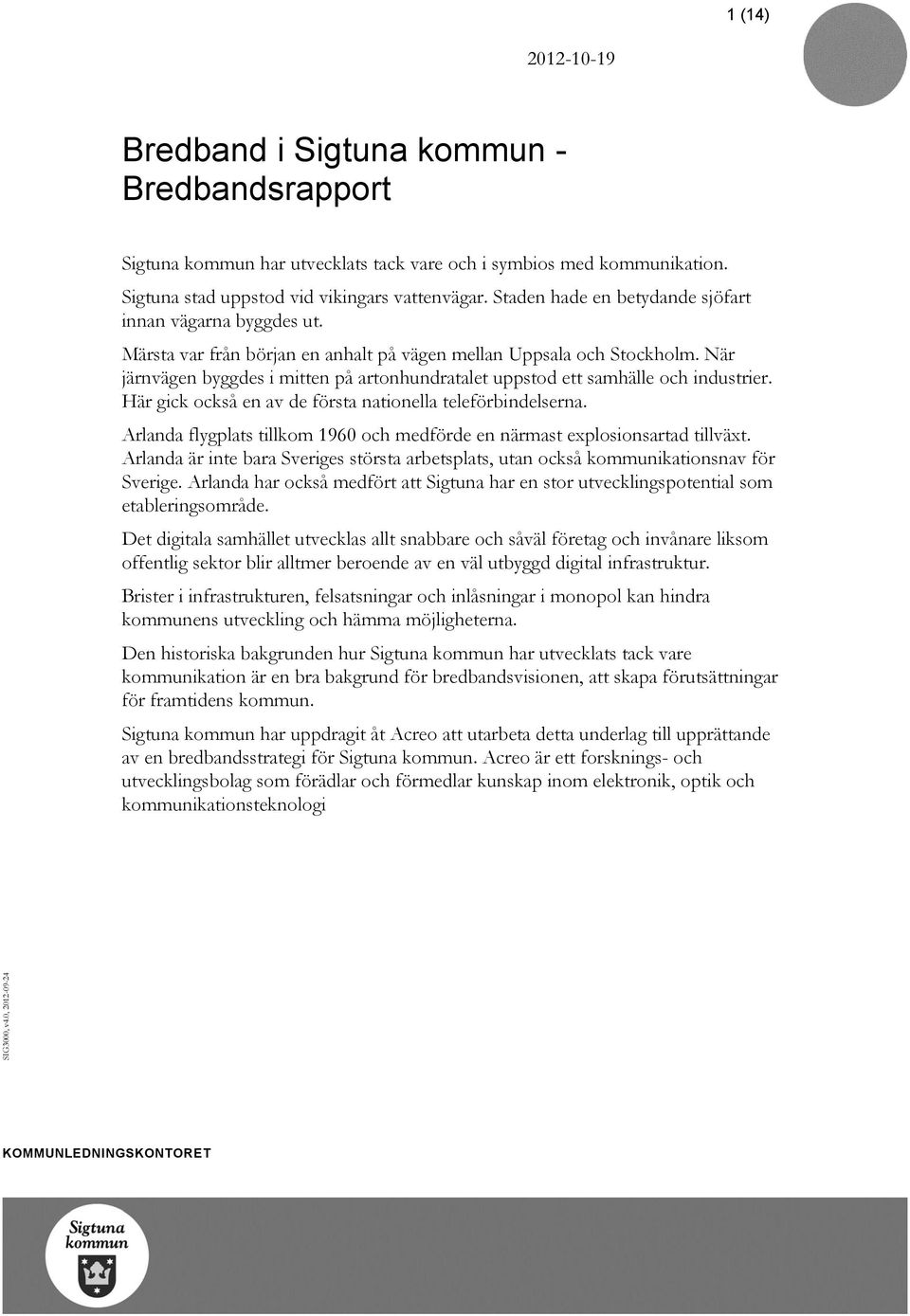 1 (14)

2012-10-19

Bredband i Sigtuna kommun - Bredbandsrapport

Sigtuna kommun har utvecklats tack vare och i symbios med kommunikation. Sigtuna stad uppstod vid vikingars vattenvägar. Staden hade en betydande sjöfart innan vägarna byggdes ut.

Märsta var från början en anhalt på vägen mellan Uppsala och Stockholm. När järnvägen byggdes i mitten på artonhundratalet uppstod ett samhälle och industrier. Här gick också en av de första nationella teleförbindelserna.

Arlanda flygplats tillkom 1960 och medförde en närmast explosionsartad tillväxt. Arlanda är inte bara Sveriges största arbetsplats, utan också kommunikationsnav för Sverige. Arlanda har också medfört att Sigtuna har en stor utvecklingspotential som etableringsområde.

Det digitala samhället utvecklas allt snabbare och såväl företag och invånare liksom offentlig sektor blir alltmer beroende av en väl utbyggd digital infrastruktur.

Brister i infrastrukturen, felsatsningar och inlåsningar i monopol kan hindra kommunens utveckling och hämma möjligheterna.

Den historiska bakgrunden hur Sigtuna kommun har utvecklats tack vare kommunikation är en bra bakgrund för bredbandsvisionen, att skapa förutsättningar för framtidens kommun.

Sigtuna kommun har uppdragit åt Acreo att utarbeta detta underlag till upprättande av en bredbandsstrategi för Sigtuna kommun. Acreo är ett forsknings- och utvecklingsbolag som förädlar och förmedlar kunskap inom elektronik, optik och kommunikationsteknologi

SIG3000, v4.0, 2012-09-24

KOMMUNLEDNINGSKONTORET

Sigtuna kommun